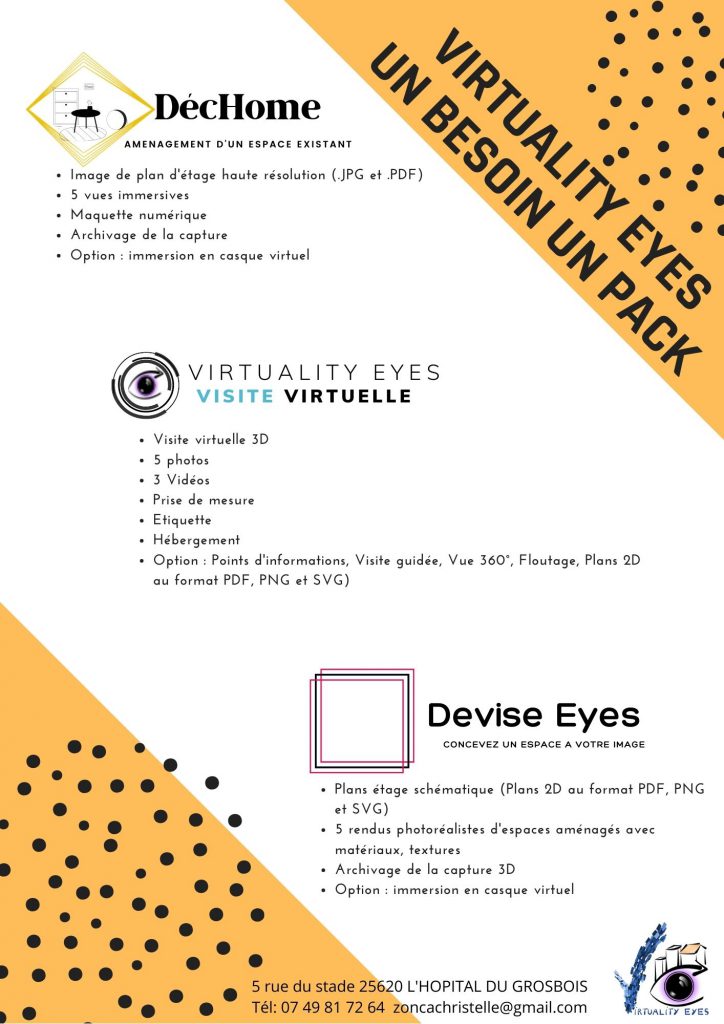 VIRTUALITY EYES
UN BESOIN UN PACK

DécHome
AMENAGEMENT D'UN ESPACE EXISTANT

- Image de plan d'étage haute résolution (.JPG et .PDF)
- 5 vues immersives
- Maquette numérique
- Archivage de la capture
- Option : immersion en casque virtuel

VIRTUALITY EYES
VISITE VIRTUELLE

- Visite virtuelle 3D
- 5 photos
- 3 Vidéos
- Prise de mesure
- Etiquette
- Hébergement
- Option : Points d'informations, Visite guidée, Vue 360°, Floutage, Plans 2D au format PDF, PNG et SVG)

Devise Eyes
CONCEVEZ UN ESPACE A VOTRE IMAGE

- Plans étage schématique (Plans 2D au format PDF, PNG et SVG)
- 5 rendus photoréalistes d'espaces aménagés avec matériaux, textures
- Archivage de la capture 3D
- Option : immersion en casque virtuel

5 rue du stade 25620 L'HOPITAL DU GROSBOIS
Tél: 07 49 81 72 64 zoncachristelle@gmail.com

VIRTUALITY EYES